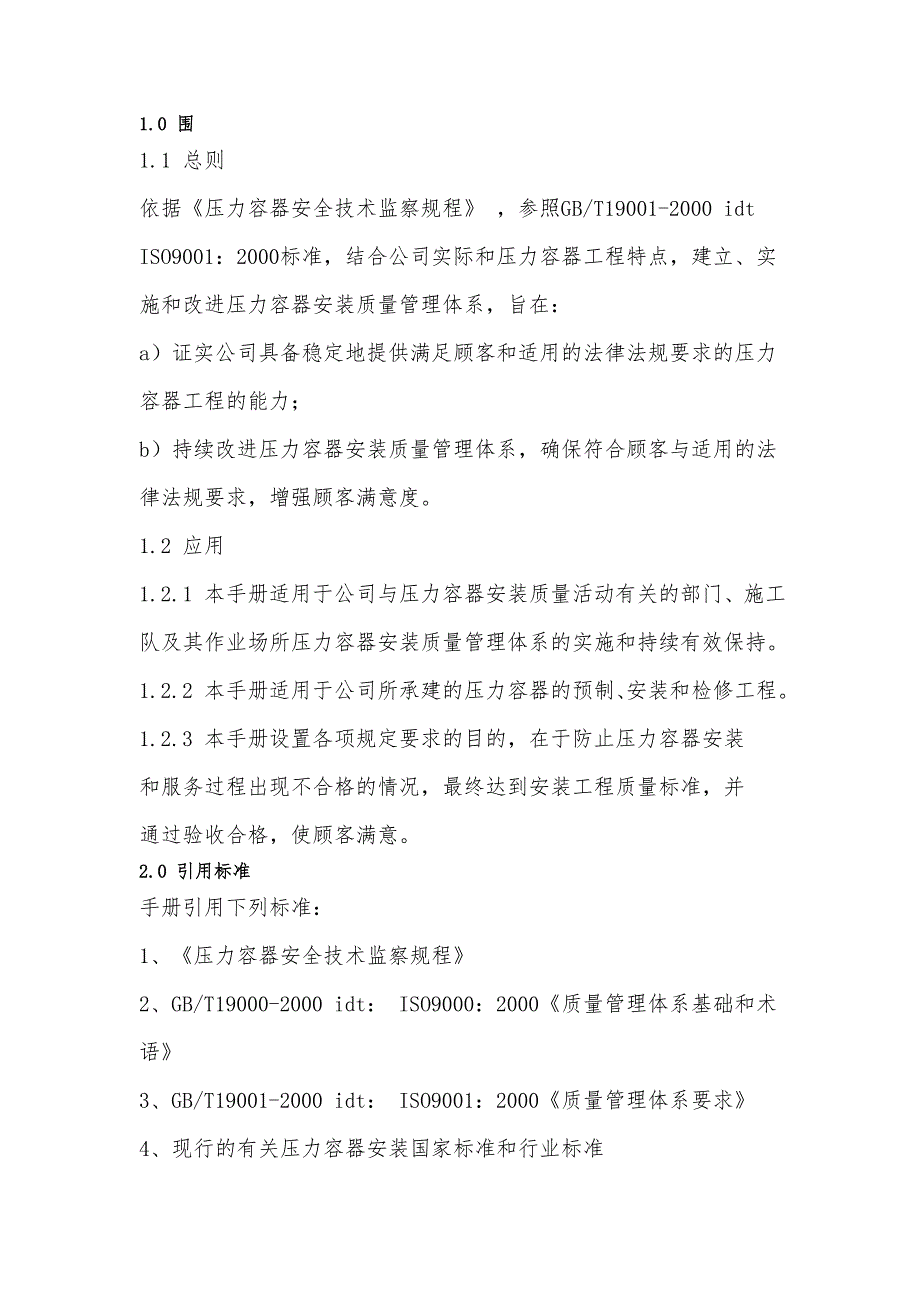 1.0 围

1.1 总则

依据《压力容器安全技术监察规程》，参照GB/T19001-2000 idt ISO9001：2000标准，结合公司实际和压力容器工程特点，建立、实施和改进压力容器安装质量管理体系，旨在：

a）证实公司具备稳定地提供满足顾客和适用的法律法规要求的压力容器工程的能力；

b）持续改进压力容器安装质量管理体系，确保符合顾客与适用的法律法规要求，增强顾客满意度。

1.2 应用

1.2.1 本手册适用于公司与压力容器安装质量活动有关的部门、施工队及其作业场所压力容器安装质量管理体系的实施和持续有效保持。

1.2.2 本手册适用于公司所承建的压力容器的预制、安装和检修工程。

1.2.3 本手册设置各项规定要求的目的，在于防止压力容器安装和服务过程出现不合格的情况，最终达到安装工程质量标准，并通过验收合格，使顾客满意。

2.0 引用标准

手册引用下列标准：

1、《压力容器安全技术监察规程》

2、GB/T19000-2000 idt： ISO9000：2000《质量管理体系基础和术语》

3、GB/T19001-2000 idt： ISO9001：2000《质量管理体系要求》

4、现行的有关压力容器安装国家标准和行业标准